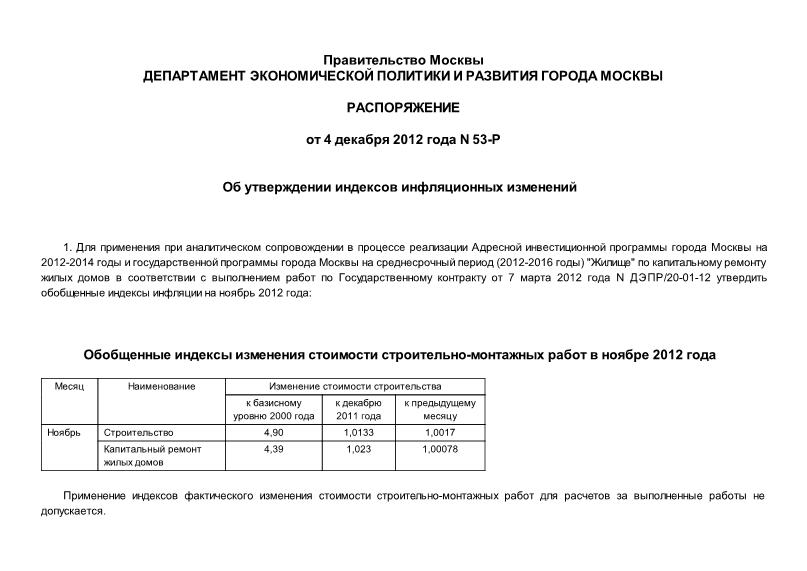 Правительство Москвы
ДЕПАРТАМЕНТ ЭКОНОМИЧЕСКОЙ ПОЛИТИКИ И РАЗВИТИЯ ГОРОДА МОСКВЫ

РАСПОРЯЖЕНИЕ

от 4 декабря 2012 года N 53-Р

Об утверждении индексов инфляционных изменений

1. Для применения при аналитическом сопровождении в процессе реализации Адресной инвестиционной программы города Москвы на 2012-2014 годы и государственной программы города Москвы на среднесрочный период (2012-2016 годы) "Жилище" по капитальному ремонту жилых домов в соответствии с выполнением работ по Государственному контракту от 7 марта 2012 года N ДЭПР/20-01-12 утвердить обобщенные индексы инфляции на ноябрь 2012 года:

Обобщенные индексы изменения стоимости строительно-монтажных работ в ноябре 2012 года

| Месяц | Наименование | Изменение стоимости строительства | | |
|---|---|---|---|---|
| | | к базисному уровню 2000 года | к декабрю 2011 года | к предыдущему месяцу |
| Ноябрь | Строительство | 4,90 | 1,0133 | 1,0017 |
| | Капитальный ремонт жилых домов | 4,39 | 1,023 | 1,00078 |

Применение индексов фактического изменения стоимости строительно-монтажных работ для расчетов за выполненные работы не допускается.